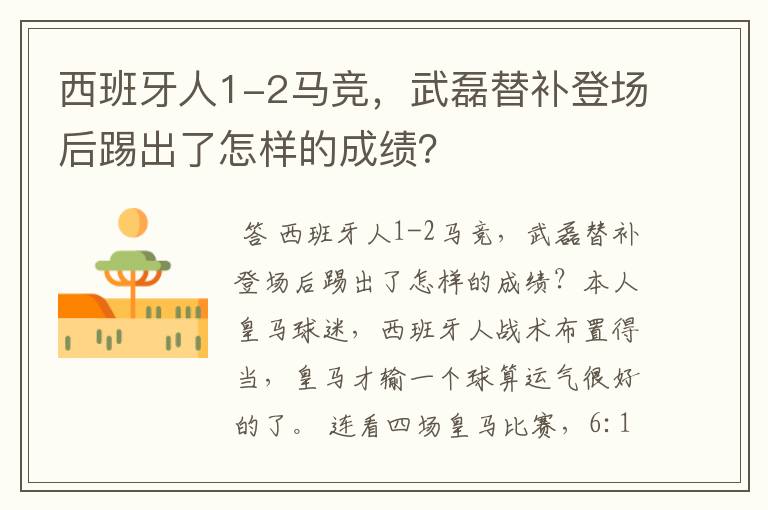 西班牙人1-2马竞，武磊替补登场后踢出了怎样的成绩?

答 西班牙人1-2马竞，武磊替补登场后踢出了怎样的成绩？本人皇马球迷，西班牙人战术布置得当，皇马才输一个球算运气很好的了。 连看四场皇马比赛，6:1